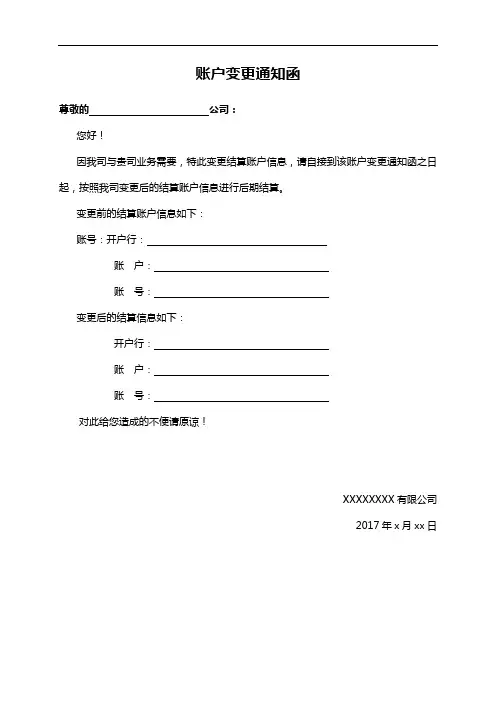 账户变更通知函

尊敬的____________________公司：

您好！

因我司与贵司业务需要，特此变更结算账户信息，请自接到该账户变更通知函之日起，按照我司变更后的结算账户信息进行后期结算。

变更前的结算账户信息如下：

账号：开户行：______________________________

账　户：______________________________

账　号：______________________________

变更后的结算信息如下：

开户行：______________________________

账　户：______________________________

账　号：______________________________

对此给您造成的不便请原谅！

XXXXXXXX 有限公司

2017 年 x 月 xx 日